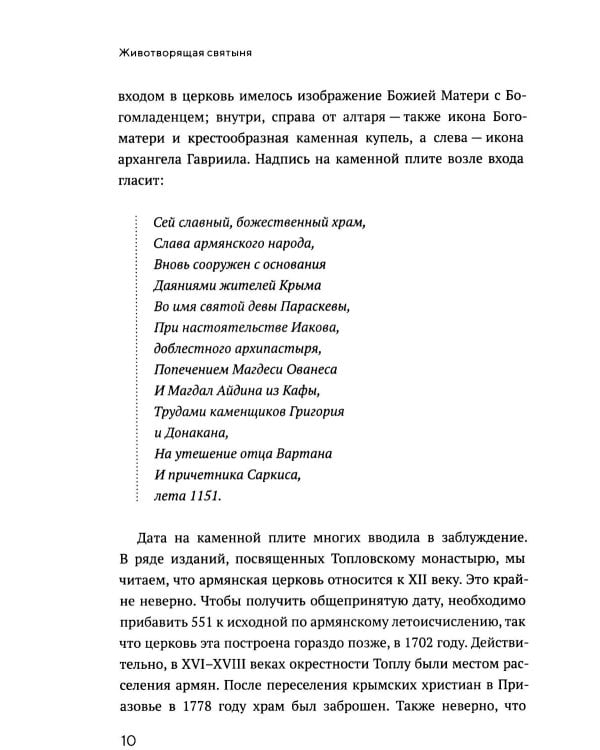 Животворящая святыня

входом в церковь имелось изображение Божией Матери с Богомладенцем; внутри, справа от алтаря — также икона Богоматери и крестообразная каменная купель, а слева — икона архангела Гавриила. Надпись на каменной плите возле входа гласит:

Сей славный, божественный храм,
Слава армянского народа,
Вновь сооружен с основания
Даяниями жителей Крыма
Во имя святой девы Параскевы,
При настоятельстве Иакова,
доблестного архипастыря,
Попечением Магдеси Ованеса
И Магдал Айдина из Кафы,
Трудами каменщиков Григория
и Донакана,
На утешение отца Вартана
И причетника Саркиса,
лета 1151.

Дата на каменной плите многих вводила в заблуждение. В ряде изданий, посвященных Топловскому монастырю, мы читаем, что армянская церковь относится к XII веку. Это крайне неверно. Чтобы получить общепринятую дату, необходимо прибавить 551 к исходной по армянскому летоисчислению, так что церковь эта построена гораздо позже, в 1702 году. Действительно, в XVI–XVIII веках окрестности Топлу были местом расселения армян. После переселения крымских христиан в Приазовье в 1778 году храм был заброшен. Также неверно, что

10